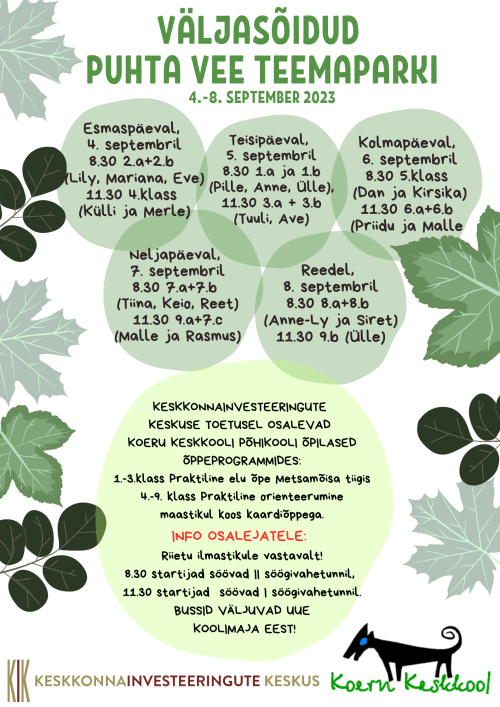 VÄLJASÕIDUD PUHTA VEE TEEMAPARKI

4.-8. SEPTEMBER 2023

Esmaspäeval,
4. septembril
8.30 2.a+2.b
(Lily, Mariana, Eve)
11.30 4.klass
(Külli ja Merle)

Teisipäeval,
5. septembril
8.30 1.a ja 1.b
(Pille, Anne, Ülle),
11.30 3.a + 3.b
(Tuuli, Ave)

Kolmapäeval,
6. septembril
8.30 5.klass
(Dan ja Kirsika)
11.30 6.a+6.b
(Priidu ja Malle

Neljapäeval,
7. septembril
8.30 7.a+7.b
(Tiina, Keio, Reet)
11.30 9.a+7.c
(Malle ja Rasmus)

Reedel,
8. septembril
8.30 8.a+8.b
(Anne-Ly ja Siret)
11.30 9.b (Ülle)

KESKKONNAINVESTEERINGUTE KESKUSE TOETUSEL OSALEVAD KOERU KESKKOOLI PÕHIKOOLI ÕPILASED ÕPPEPROGRAMMIDES:
1.-3.klass Praktiline elu õpe Metsamõisa tiigis
4.-9. klass Praktiline orienteerumine maastikul koos kaardiõppega.

INFO OSALEJATELE:
Riietu ilmastikule vastavalt!
8.30 startijad söövad II söögivahetunnil,
11.30 startijad söövad I söögivahetunnil.
BUSSID VÄLJUVAD UUE KOOLIMAJA EEST!

KIK KESKKONNAINVESTEERINGUTE KESKUS

Koeru Keskkool